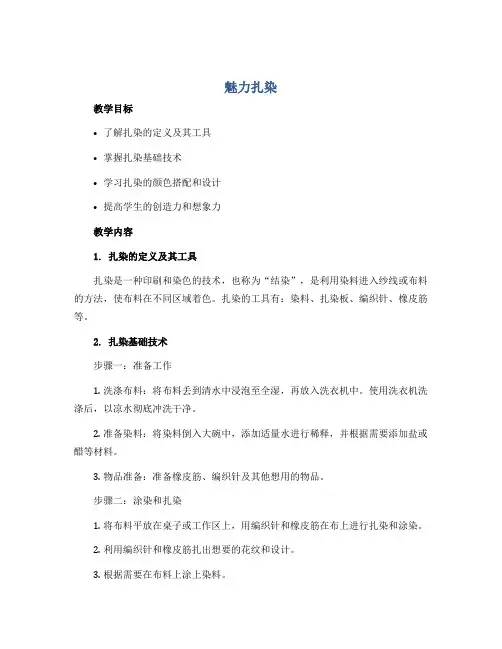 魅力扎染

教学目标

• 了解扎染的定义及其工具

• 掌握扎染基础技术

• 学习扎染的颜色搭配和设计

• 提高学生的创造力和想象力

教学内容

1. 扎染的定义及其工具

扎染是一种印刷和染色的技术，也称为“结染”，是利用染料进入纱线或布料的方法，使布料在不同区域着色。扎染的工具有：染料、扎染板、编织针、橡皮筋等。

2. 扎染基础技术

步骤一：准备工作

1. 洗涤布料：将布料丢到清水中浸泡至全湿，再放入洗衣机中，使用洗衣机洗涤后，以凉水彻底冲洗干净。

2. 准备染料：将染料倒入大碗中，添加适量水进行稀释，并根据需要添加盐或醋等材料。

3. 物品准备：准备橡皮筋、编织针及其他想用的物品。

步骤二：涂染和扎染

1. 将布料平放在桌子或工作区上，用编织针和橡皮筋在布上进行扎染和涂染。

2. 利用编织针和橡皮筋扎出想要的花纹和设计。

3. 根据需要在布料上涂上染料。